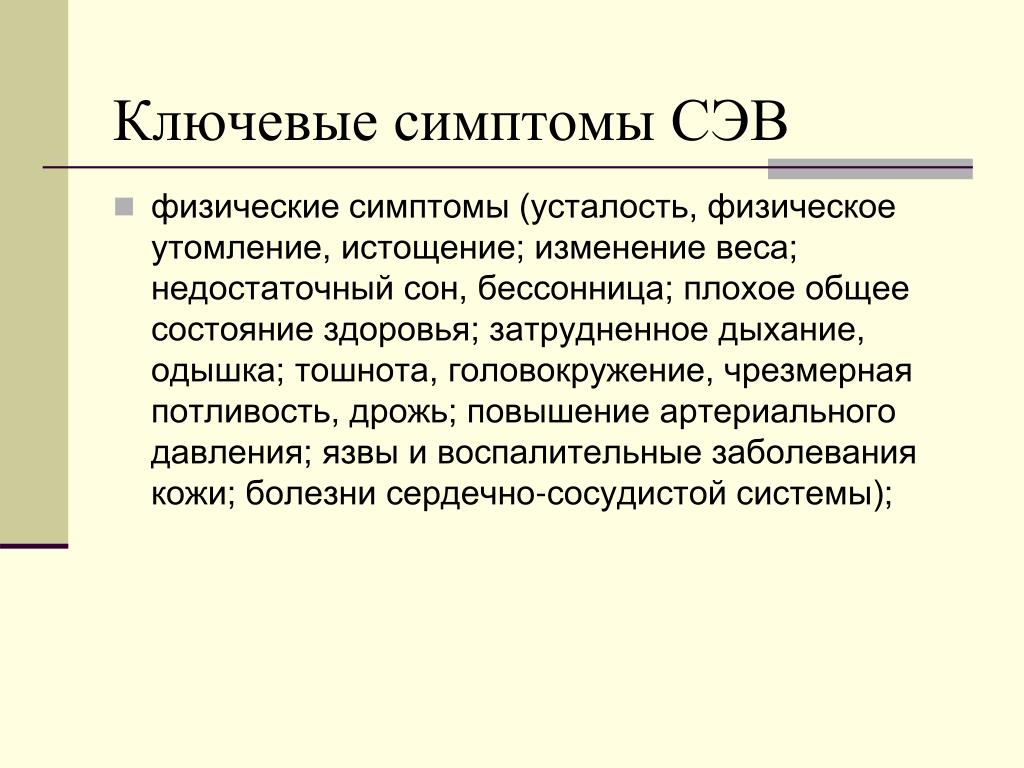 Ключевые симптомы СЭВ

физические симптомы (усталость, физическое утомление, истощение; изменение веса; недостаточный сон, бессонница; плохое общее состояние здоровья; затрудненное дыхание, одышка; тошнота, головокружение, чрезмерная потливость, дрожь; повышение артериального давления; язвы и воспалительные заболевания кожи; болезни сердечно-сосудистой системы);